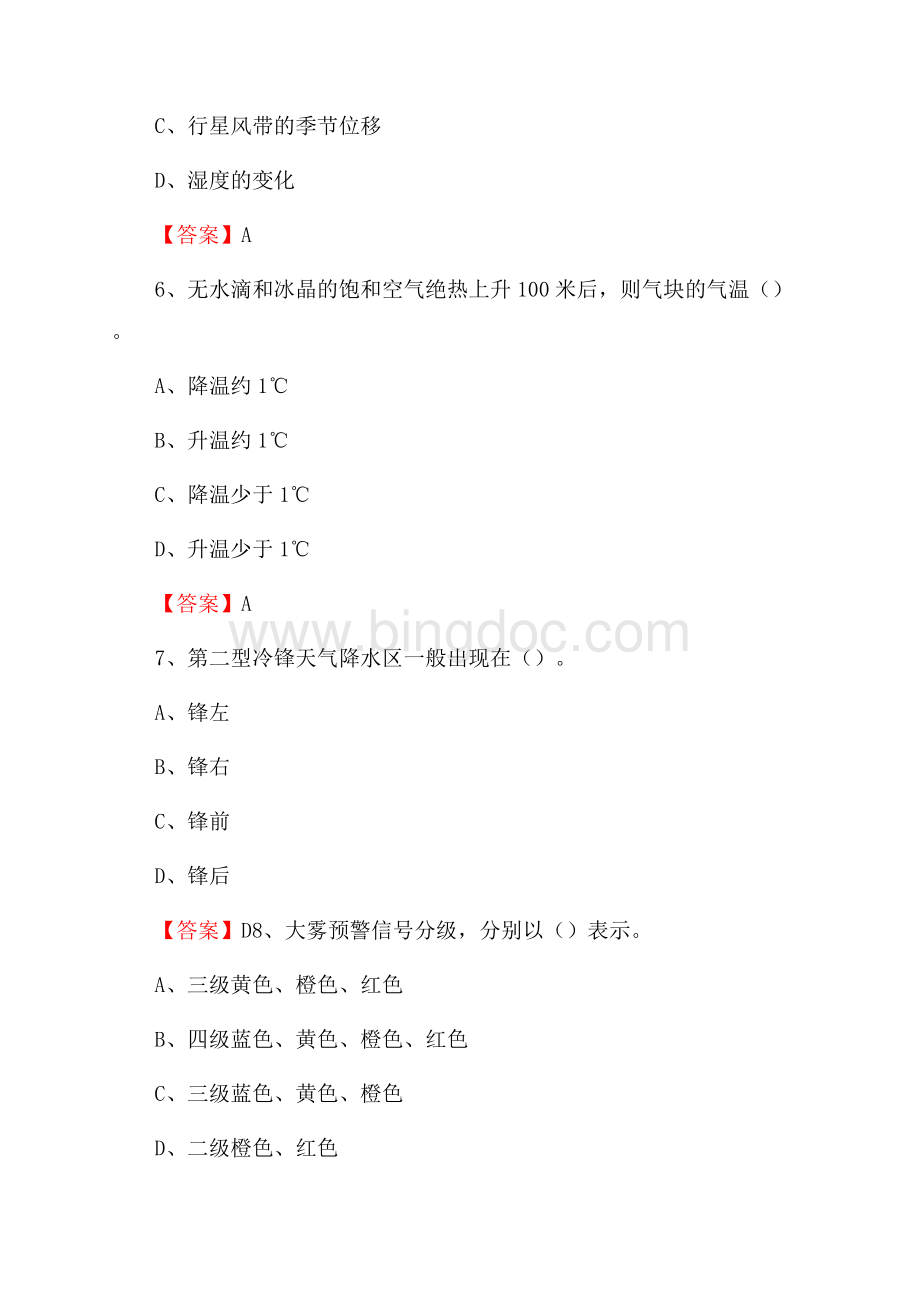 C、行星风带的季节位移

D、湿度的变化

【答案】A

6、无水滴和冰晶的饱和空气绝热上升 100 米后，则气块的气温（）。

A、降温约 1℃

B、升温约 1℃

C、降温少于 1℃

D、升温少于 1℃

【答案】A

www.bingdoc.com

7、第二型冷锋天气降水区一般出现在（）。

A、锋左

B、锋右

C、锋前

D、锋后

【答案】D8、大雾预警信号分级，分别以（）表示。

A、三级黄色、橙色、红色

B、四级蓝色、黄色、橙色、红色

C、三级蓝色、黄色、橙色

D、二级橙色、红色